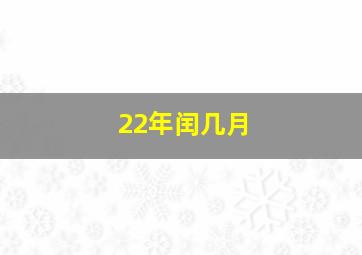 22年闰几月